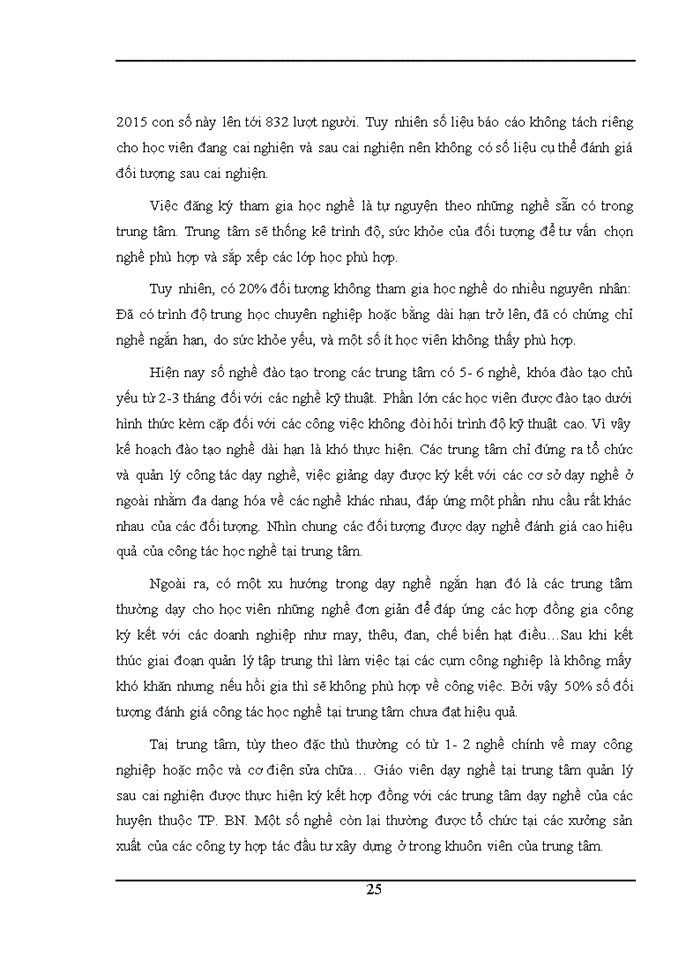 2015 con số này lên tới 832 lượt người. Tuy nhiên số liệu báo cáo không tách riêng cho học viên đang cai nghiện và sau cai nghiện nên không có số liệu cụ thể đánh giá đối tượng sau cai nghiện.

Việc đăng ký tham gia học nghề là tự nguyện theo những nghề sẵn có trong trung tâm. Trung tâm sẽ thống kê trình độ, sức khỏe của đối tượng để tư vấn chọn nghề phù hợp và sắp xếp các lớp học phù hợp.

Tuy nhiên, có 20% đối tượng không tham gia học nghề do nhiều nguyên nhân: Đã có trình độ trung học chuyên nghiệp hoặc bằng dài hạn trở lên, đã có chứng chỉ nghề ngắn hạn, do sức khỏe yếu, và một số ít học viên không thấy phù hợp.

Hiện nay số nghề đào tạo trong các trung tâm có 5- 6 nghề, khóa đào tạo chủ yếu từ 2-3 tháng đối với các nghề kỹ thuật. Phần lớn các học viên được đào tạo dưới hình thức kèm cặp đối với các công việc không đòi hỏi trình độ kỹ thuật cao. Vì vậy kế hoạch đào tạo nghề dài hạn là khó thực hiện. Các trung tâm chỉ đứng ra tổ chức và quản lý công tác dạy nghề, việc giảng dạy được ký kết với các cơ sở dạy nghề ở ngoài nhằm đa dạng hóa về các nghề khác nhau, đáp ứng một phần nhu cầu rất khác nhau của các đối tượng. Nhìn chung các đối tượng được dạy nghề đánh giá cao hiệu quả của công tác học nghề tại trung tâm.

Ngoài ra, có một xu hướng trong dạy nghề ngắn hạn đó là các trung tâm thường dạy cho học viên những nghề đơn giản để đáp ứng các hợp đồng gia công ký kết với các doanh nghiệp như may, thêu, đan, chế biến hạt điều…Sau khi kết thúc giai đoạn quản lý tập trung thì làm việc tại các cụm công nghiệp là không mấy khó khăn nhưng nếu hồi gia thì sẽ không phù hợp về công việc. Bởi vậy 50% số đối tượng đánh giá công tác học nghề tại trung tâm chưa đạt hiệu quả.

Tại trung tâm, tùy theo đặc thù thường có từ 1- 2 nghề chính về may công nghiệp hoặc mộc và cơ điện sửa chữa… Giáo viên dạy nghề tại trung tâm quản lý sau cai nghiện được thực hiện ký kết hợp đồng với các trung tâm dạy nghề của các huyện thuộc TP. BN. Một số nghề còn lại thường được tổ chức tại các xưởng sản xuất của các công ty hợp tác đầu tư xây dựng ở trong khuôn viên của trung tâm.

25